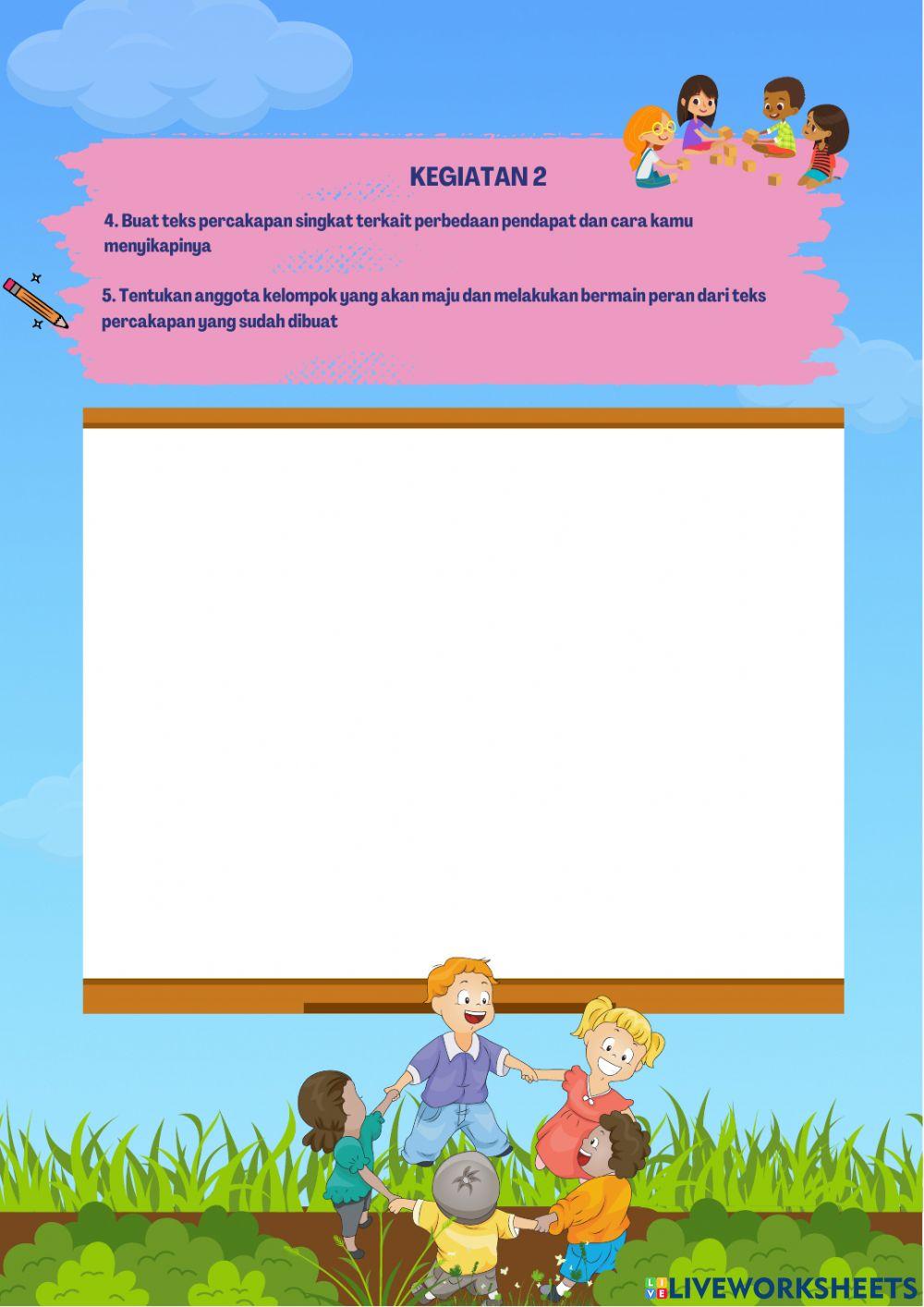 KEGIATAN 2

4. Buat teks percakapan singkat terkait perbedaan pendapat dan cara kamu menyikapinya

5. Tentukan anggota kelompok yang akan maju dan melakukan bermain peran dari teks percakapan yang sudah dibuat

LIVEWORKSHEETS